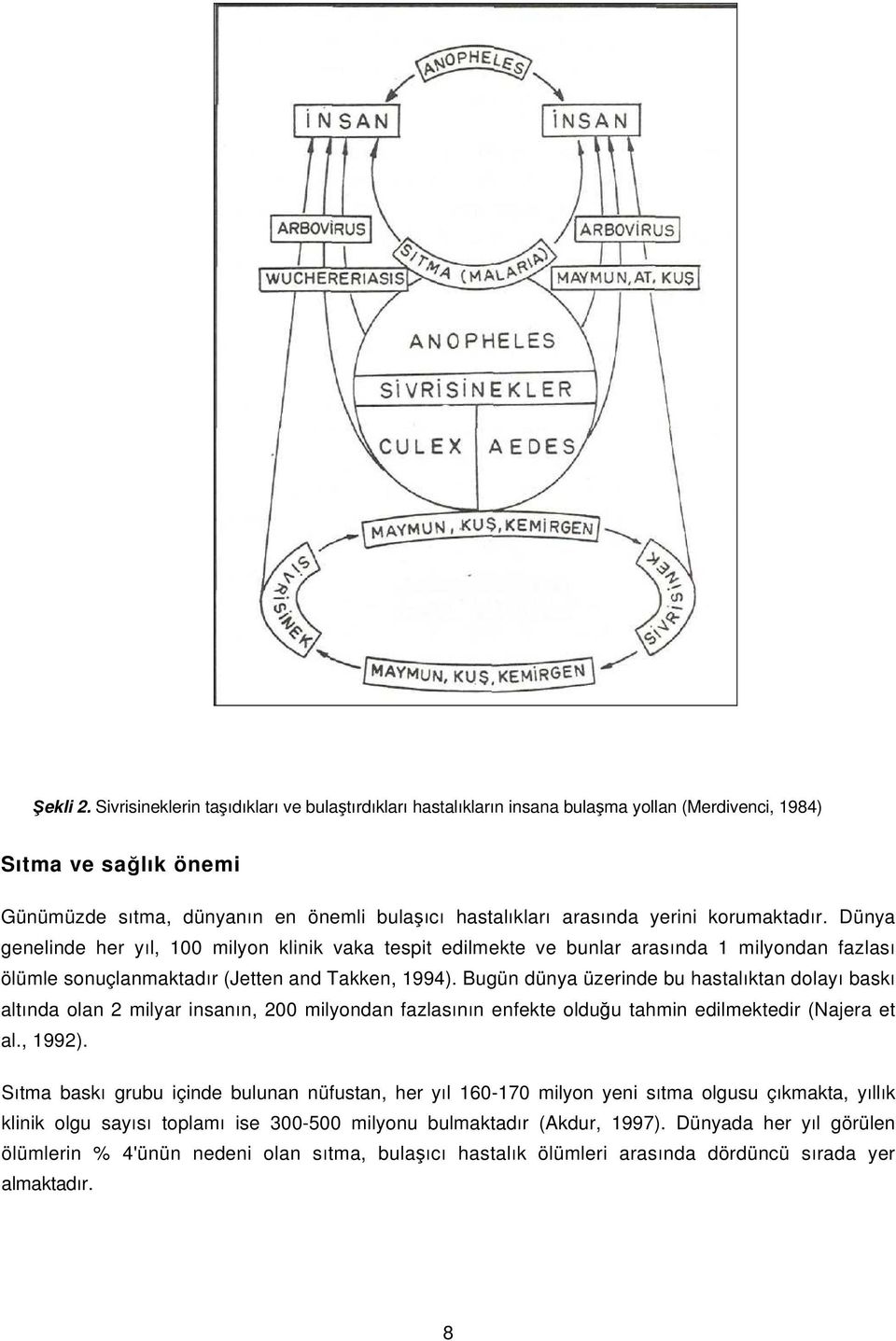 ANOPHELES

İNSAN

İNSAN

ARBOVİRUS

ARBOVİRUS

WUCHERERIASIS

SITMA (MALARIA)

MAYMUN, AT, KUŞ

ANOPHELES

SİVRİSİNEKLER

CULEX

AEDES

MAYMUN, KUŞ, KEMİRGEN

SİVRİSİNEK

SİVRİSİNEK

MAYMUN, KUŞ, KEMİRGEN

Şekli 2. Sivrisineklerin taşıdıkları ve bulaştırdıkları hastalıkların insana bulaşma yollan (Merdivenci, 1984)

Sıtma ve sağlık önemi

Günümüzde sıtma, dünyanın en önemli bulaşıcı hastalıkları arasında yerini korumaktadır. Dünya genelinde her yıl, 100 milyon klinik vaka tespit edilmekte ve bunlar arasında 1 milyondan fazlası ölümle sonuçlanmaktadır (Jetten and Takken, 1994). Bugün dünya üzerinde bu hastalıktan dolayı baskı altında olan 2 milyar insanın, 200 milyondan fazlasının enfekte olduğu tahmin edilmektedir (Najera et al., 1992).

Sıtma baskı grubu içinde bulunan nüfustan, her yıl 160-170 milyon yeni sıtma olgusu çıkmakta, yıllık klinik olgu sayısı toplamı ise 300-500 milyonu bulmaktadır (Akdur, 1997). Dünyada her yıl görülen ölümlerin % 4'ünün nedeni olan sıtma, bulaşıcı hastalık ölümleri arasında dördüncü sırada yer almaktadır.

8